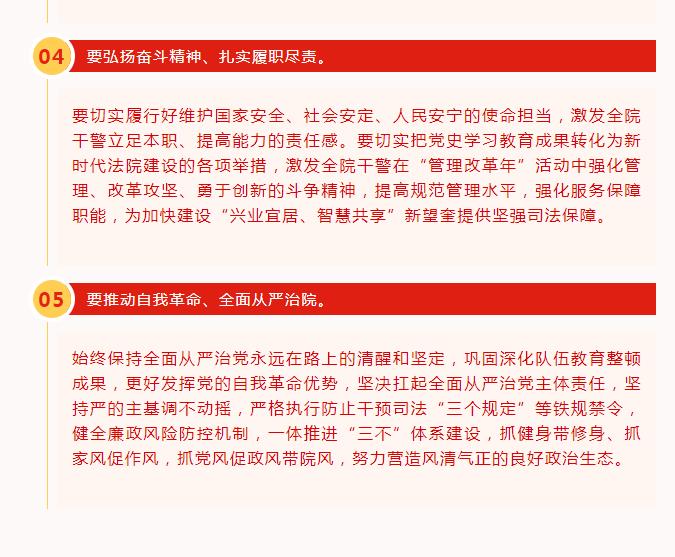 04 要弘扬奋斗精神、扎实履职尽责。

要切实履行好维护国家安全、社会安定、人民安宁的使命担当，激发全院干警立足本职、提高能力的责任感。要切实把党史学习教育成果转化为新时代法院建设的各项举措，激发全院干警在“管理改革年”活动中强化管理、改革攻坚、勇于创新的斗争精神，提高规范管理水平，强化服务保障职能，为加快建设“兴业宜居、智慧共享”新望奎提供坚强司法保障。

05 要推动自我革命、全面从严治院。

始终保持全面从严治党永远在路上的清醒和坚定，巩固深化队伍教育整顿成果，更好发挥党的自我革命优势，坚决扛起全面从严治党主体责任，坚持严的主基调不动摇，严格执行防止干预司法“三个规定”等铁规禁令，健全廉政风险防控机制，一体推进“三不”体系建设，抓健身带修身、抓家风促作风，抓党风促政风带院风，努力营造风清气正的良好政治生态。